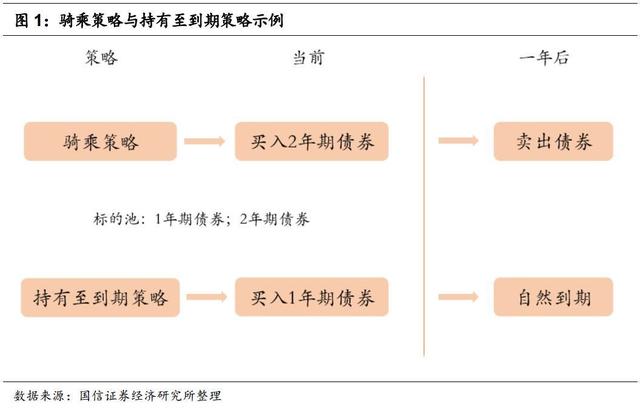 图 1：骑乘策略与持有至到期策略示例

策略

当前

一年后

骑乘策略

买入2年期债券

卖出债券

标的池：1年期债券；2年期债券

持有至到期策略

买入1年期债券

自然到期

数据来源：国信证券经济研究所整理